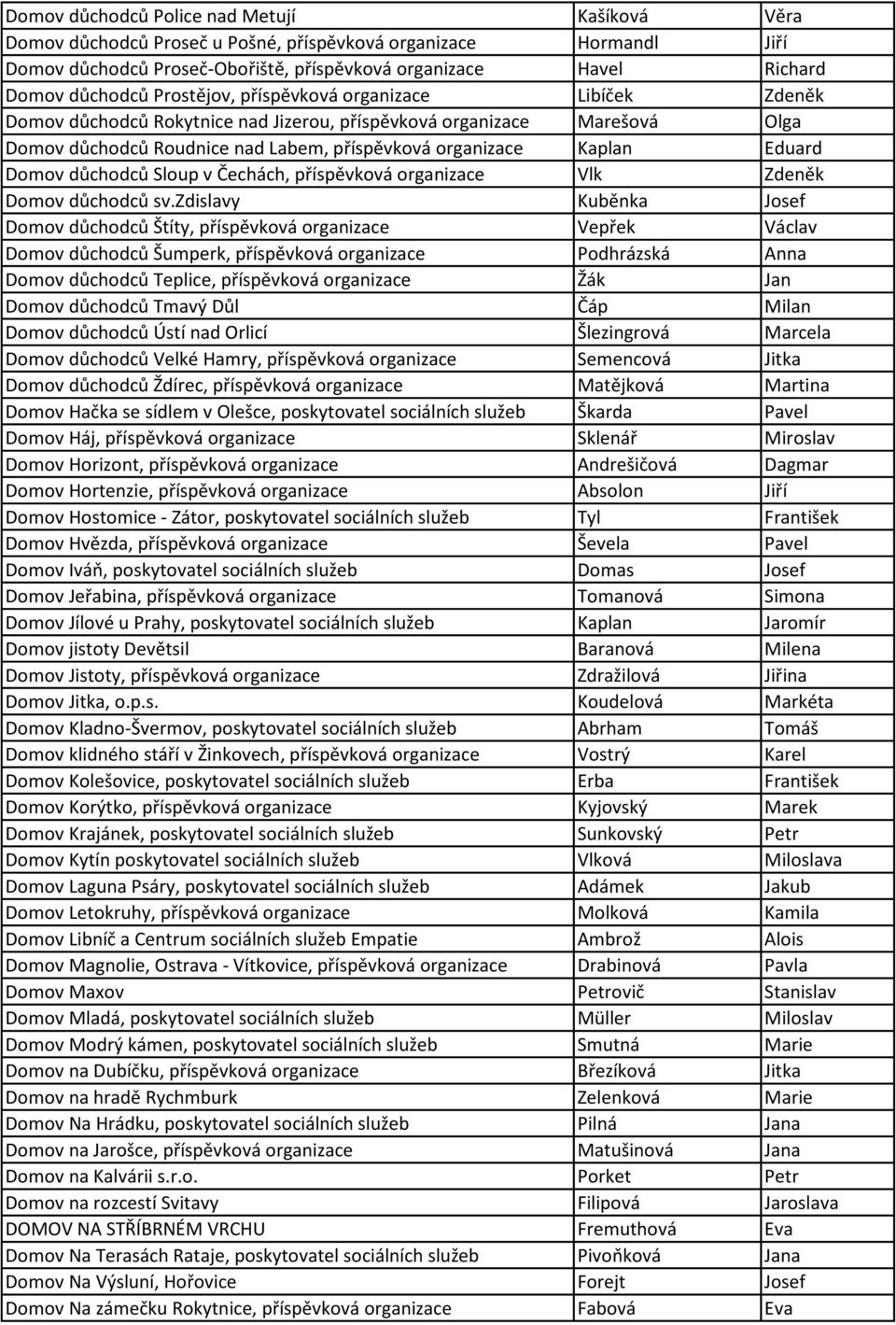 | | | |
|---|---|---|
| Domov důchodců Police nad Metují | Kašíková | Věra |
| Domov důchodců Proseč u Pošné, příspěvková organizace | Hormandl | Jiří |
| Domov důchodců Proseč-Obořiště, příspěvková organizace | Havel | Richard |
| Domov důchodců Prostějov, příspěvková organizace | Libíček | Zdeněk |
| Domov důchodců Rokytnice nad Jizerou, příspěvková organizace | Marešová | Olga |
| Domov důchodců Roudnice nad Labem, příspěvková organizace | Kaplan | Eduard |
| Domov důchodců Sloup v Čechách, příspěvková organizace | Vlk | Zdeněk |
| Domov důchodců sv.zdislavy | Kuběnka | Josef |
| Domov důchodců Štíty, příspěvková organizace | Vepřek | Václav |
| Domov důchodců Šumperk, příspěvková organizace | Podhrázská | Anna |
| Domov důchodců Teplice, příspěvková organizace | Žák | Jan |
| Domov důchodců Tmavý Důl | Čáp | Milan |
| Domov důchodců Ústí nad Orlicí | Šlezingrová | Marcela |
| Domov důchodců Velké Hamry, příspěvková organizace | Semencová | Jitka |
| Domov důchodců Ždírec, příspěvková organizace | Matějková | Martina |
| Domov Hačka se sídlem v Olešce, poskytovatel sociálních služeb | Škarda | Pavel |
| Domov Háj, příspěvková organizace | Sklenář | Miroslav |
| Domov Horizont, příspěvková organizace | Andrešičová | Dagmar |
| Domov Hortenzie, příspěvková organizace | Absolon | Jiří |
| Domov Hostomice - Zátor, poskytovatel sociálních služeb | Tyl | František |
| Domov Hvězda, příspěvková organizace | Ševela | Pavel |
| Domov Iváň, poskytovatel sociálních služeb | Domas | Josef |
| Domov Jeřabina, příspěvková organizace | Tomanová | Simona |
| Domov Jílové u Prahy, poskytovatel sociálních služeb | Kaplan | Jaromír |
| Domov jistoty Devětsil | Baranová | Milena |
| Domov Jistoty, příspěvková organizace | Zdražilová | Jiřina |
| Domov Jitka, o.p.s. | Koudelová | Markéta |
| Domov Kladno-Švermov, poskytovatel sociálních služeb | Abrham | Tomáš |
| Domov klidného stáří v Žinkovech, příspěvková organizace | Vostrý | Karel |
| Domov Kolešovice, poskytovatel sociálních služeb | Erba | František |
| Domov Korýtko, příspěvková organizace | Kyjovský | Marek |
| Domov Krajánek, poskytovatel sociálních služeb | Sunkovský | Petr |
| Domov Kytín poskytovatel sociálních služeb | Vlková | Miloslava |
| Domov Laguna Psáry, poskytovatel sociálních služeb | Adámek | Jakub |
| Domov Letokruhy, příspěvková organizace | Molková | Kamila |
| Domov Libníč a Centrum sociálních služeb Empatie | Ambrož | Alois |
| Domov Magnolie, Ostrava - Vítkovice, příspěvková organizace | Drabinová | Pavla |
| Domov Maxov | Petrovič | Stanislav |
| Domov Mladá, poskytovatel sociálních služeb | Müller | Miloslav |
| Domov Modrý kámen, poskytovatel sociálních služeb | Smutná | Marie |
| Domov na Dubíčku, příspěvková organizace | Březíková | Jitka |
| Domov na hradě Rychmburk | Zelenková | Marie |
| Domov Na Hrádku, poskytovatel sociálních služeb | Pilná | Jana |
| Domov na Jarošce, příspěvková organizace | Matušinová | Jana |
| Domov na Kalvárii s.r.o. | Porket | Petr |
| Domov na rozcestí Svitavy | Filipová | Jaroslava |
| DOMOV NA STŘÍBRNÉM VRCHU | Fremuthová | Eva |
| Domov Na Terasách Rataje, poskytovatel sociálních služeb | Pivoňková | Jana |
| Domov Na Výsluní, Hořovice | Forejt | Josef |
| Domov Na zámečku Rokytnice, příspěvková organizace | Fabová | Eva |